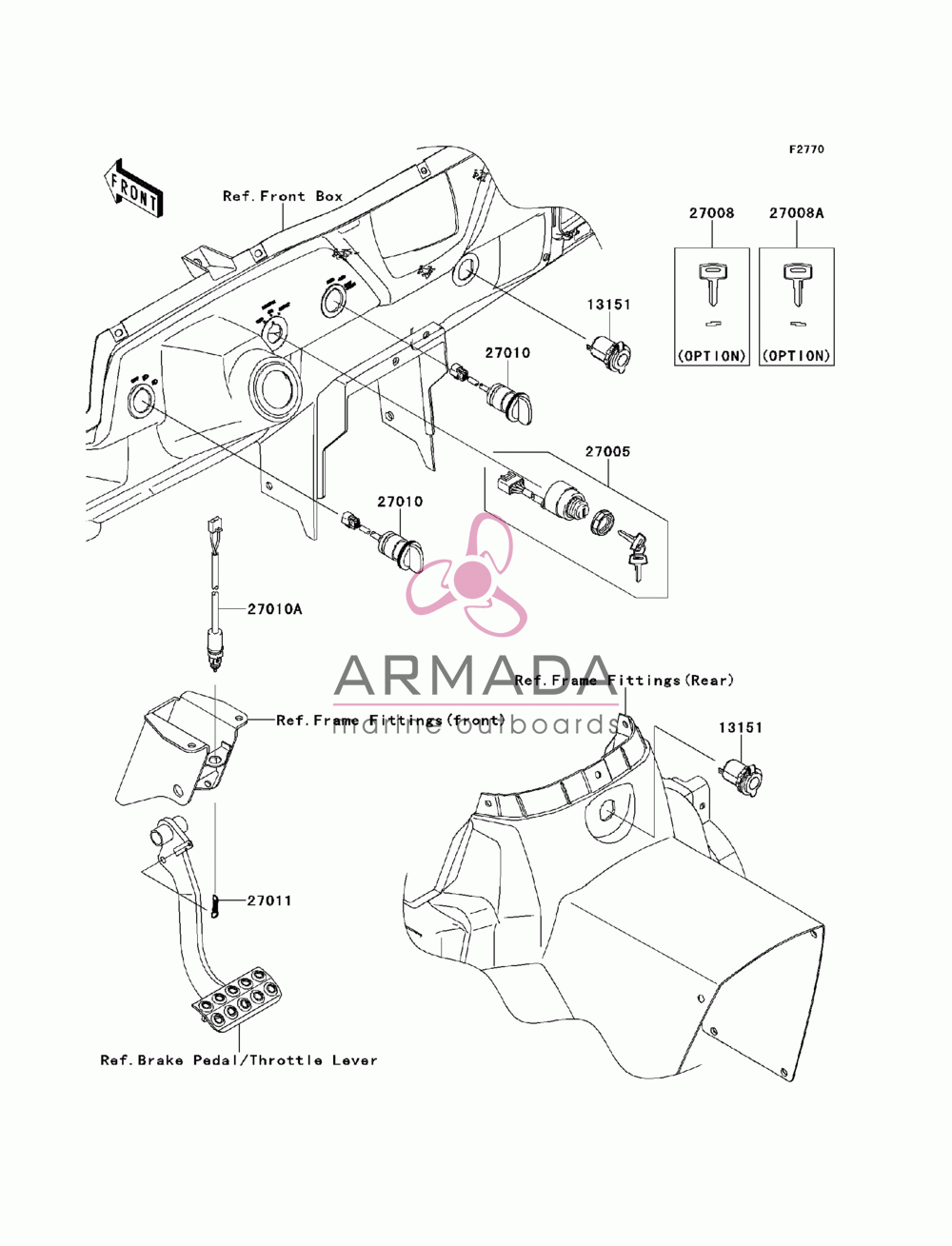 F2770

FRONT

Ref.Front Box

27008

27008A

(OPTION)

(OPTION)

13151

27010

27005

27010

27010A

ARMADA
marine outboards

Ref.Frame Fittings(Rear)

Ref.Frame Fittings(front)

13151

27011

Ref.Brake Pedal/Throttle Lever